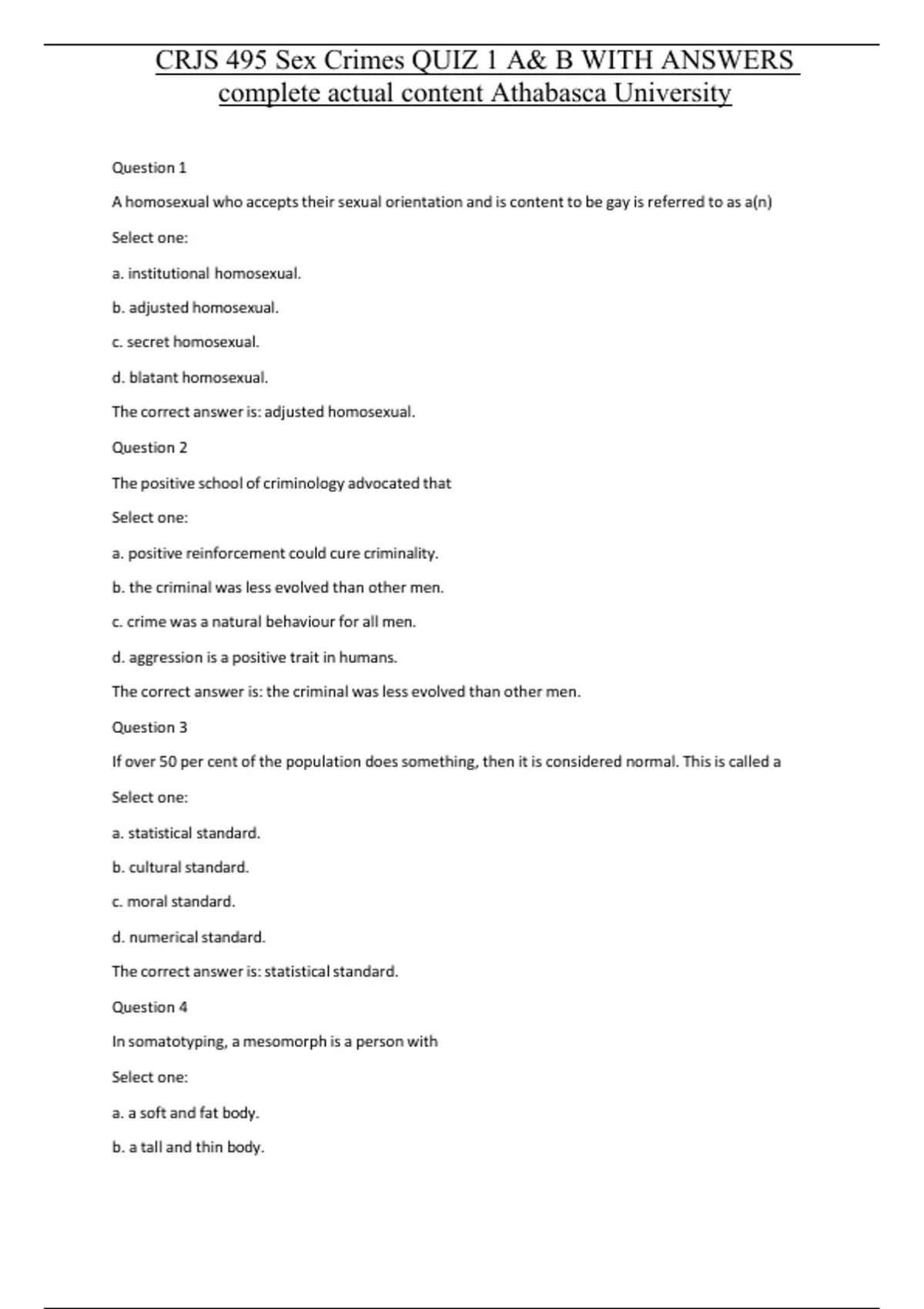 CRJS 495 Sex Crimes QUIZ 1 A& B WITH ANSWERS complete actual content Athabasca University

Question 1

A homosexual who accepts their sexual orientation and is content to be gay is referred to as a(n)

Select one:

a. institutional homosexual.

b. adjusted homosexual.

c. secret homosexual.

d. blatant homosexual.

The correct answer is: adjusted homosexual.

Question 2

The positive school of criminology advocated that

Select one:

a. positive reinforcement could cure criminality.

b. the criminal was less evolved than other men.

c. crime was a natural behaviour for all men.

d. aggression is a positive trait in humans.

The correct answer is: the criminal was less evolved than other men.

Question 3

If over 50 per cent of the population does something, then it is considered normal. This is called a

Select one:

a. statistical standard.

b. cultural standard.

c. moral standard.

d. numerical standard.

The correct answer is: statistical standard.

Question 4

In somatotyping, a mesomorph is a person with

Select one:

a. a soft and fat body.

b. a tall and thin body.